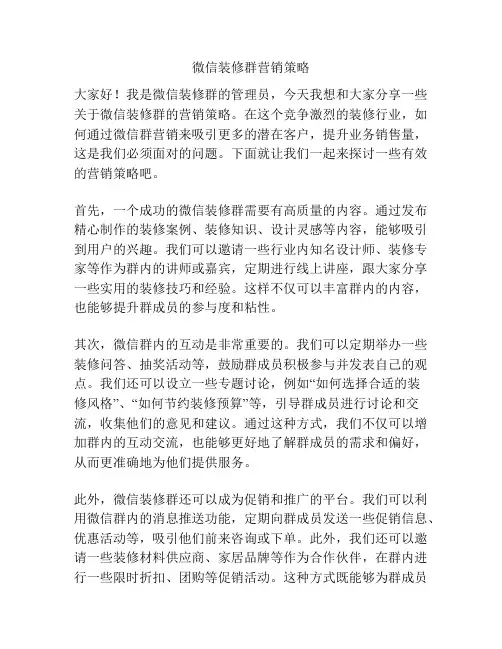 微信装修群营销策略

大家好！我是微信装修群的管理员，今天我想和大家分享一些关于微信装修群的营销策略。在这个竞争激烈的装修行业，如何通过微信群营销来吸引更多的潜在客户，提升业务销售量，这是我们必须面对的问题。下面就让我们一起来探讨一些有效的营销策略吧。

首先，一个成功的微信装修群需要有高质量的内容。通过发布精心制作的装修案例、装修知识、设计灵感等内容，能够吸引到用户的兴趣。我们可以邀请一些行业内知名设计师、装修专家等作为群内的讲师或嘉宾，定期进行线上讲座，跟大家分享一些实用的装修技巧和经验。这样不仅可以丰富群内的内容，也能够提升群成员的参与度和粘性。

其次，微信群内的互动是非常重要的。我们可以定期举办一些装修问答、抽奖活动等，鼓励群成员积极参与并发表自己的观点。我们还可以设立一些专题讨论，例如“如何选择合适的装修风格”、“如何节约装修预算”等，引导群成员进行讨论和交流，收集他们的意见和建议。通过这种方式，我们不仅可以增加群内的互动交流，也能够更好地了解群成员的需求和偏好，从而更准确地为他们提供服务。

此外，微信装修群还可以成为促销和推广的平台。我们可以利用微信群内的消息推送功能，定期向群成员发送一些促销信息、优惠活动等，吸引他们前来咨询或下单。此外，我们还可以邀请一些装修材料供应商、家居品牌等作为合作伙伴，在群内进行一些限时折扣、团购等促销活动。这种方式既能够为群成员